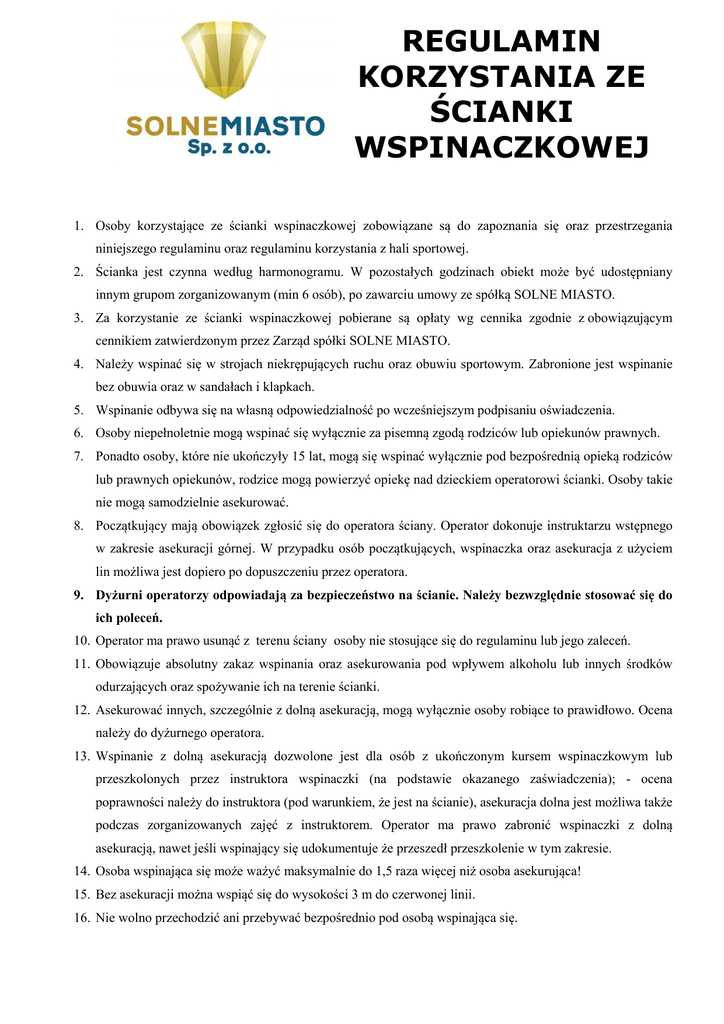 SOLNEMIASTO
Sp. z o.o.

REGULAMIN KORZYSTANIA ZE ŚCIANKI WSPINACZKOWEJ

1. Osoby korzystające ze ścianki wspinaczkowej zobowiązane są do zapoznania się oraz przestrzegania niniejszego regulaminu oraz regulaminu korzystania z hali sportowej.
2. Ścianka jest czynna według harmonogramu. W pozostałych godzinach obiekt może być udostępniany innym grupom zorganizowanym (min 6 osób), po zawarciu umowy ze spółką SOLNE MIASTO.
3. Za korzystanie ze ścianki wspinaczkowej pobierane są opłaty wg cennika zgodnie z obowiązującym cennikiem zatwierdzonym przez Zarząd spółki SOLNE MIASTO.
4. Należy wspinać się w strojach niekrępujących ruchu oraz obuwiu sportowym. Zabronione jest wspinanie bez obuwia oraz w sandałach i klapkach.
5. Wspinanie odbywa się na własną odpowiedzialność po wcześniejszym podpisaniu oświadczenia.
6. Osoby niepełnoletnie mogą wspinać się wyłącznie za pisemną zgodą rodziców lub opiekunów prawnych.
7. Ponadto osoby, które nie ukończyły 15 lat, mogą się wspinać wyłącznie pod bezpośrednią opieką rodziców lub prawnych opiekunów, rodzice mogą powierzyć opiekę nad dzieckiem operatorowi ścianki. Osoby takie nie mogą samodzielnie asekurować.
8. Początkujący mają obowiązek zgłosić się do operatora ściany. Operator dokonuje instruktarzu wstępnego w zakresie asekuracji górnej. W przypadku osób początkujących, wspinaczka oraz asekuracja z użyciem lin możliwa jest dopiero po dopuszczeniu przez operatora.
9. Dyżurni operatorzy odpowiadają za bezpieczeństwo na ścianie. Należy bezwzględnie stosować się do ich poleceń.
10. Operator ma prawo usunąć z terenu ściany osoby nie stosujące się do regulaminu lub jego zaleceń.
11. Obowiązuje absolutny zakaz wspinania oraz asekurowania pod wpływem alkoholu lub innych środków odurzających oraz spożywanie ich na terenie ścianki.
12. Asekurować innych, szczególnie z dolną asekuracją, mogą wyłącznie osoby robiące to prawidłowo. Ocena należy do dyżurnego operatora.
13. Wspinanie z dolną asekuracją dozwolone jest dla osób z ukończonym kursem wspinaczkowym lub przeszkolonych przez instruktora wspinaczki (na podstawie okazanego zaświadczenia); - ocena poprawności należy do instruktora (pod warunkiem, że jest na ścianie), asekuracja dolna jest możliwa także podczas zorganizowanych zajęć z instruktorem. Operator ma prawo zabronić wspinaczki z dolną asekuracją, nawet jeśli wspinający się udokumentuje że przeszedł przeszkolenie w tym zakresie.
14. Osoba wspinająca się może ważyć maksymalnie do 1,5 raza więcej niż osoba asekurująca!
15. Bez asekuracji można wspiąć się do wysokości 3 m do czerwonej linii.
16. Nie wolno przechodzić ani przebywać bezpośrednio pod osobą wspinająca się.